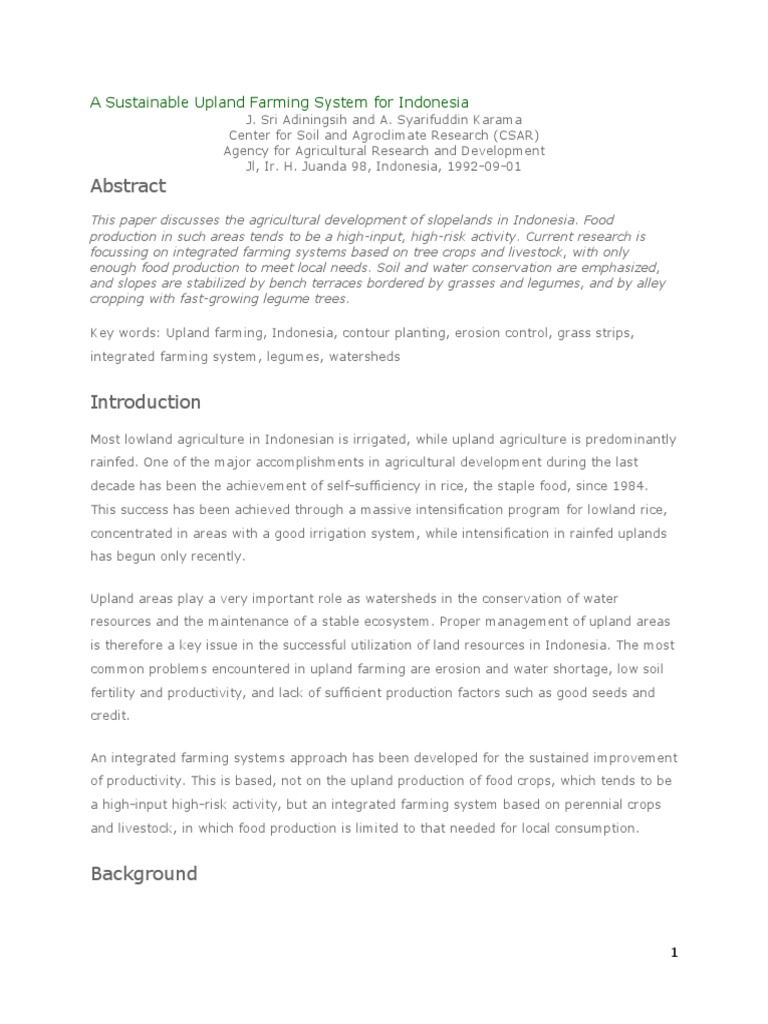 A Sustainable Upland Farming System for Indonesia
J. Sri Adiningsih and A. Syarifuddin Karama
Center for Soil and Agroclimate Research (CSAR)
Agency for Agricultural Research and Development
Jl, Ir. H. Juanda 98, Indonesia, 1992-09-01

Abstract

This paper discusses the agricultural development of slopelands in Indonesia. Food production in such areas tends to be a high-input, high-risk activity. Current research is focussing on integrated farming systems based on tree crops and livestock, with only enough food production to meet local needs. Soil and water conservation are emphasized, and slopes are stabilized by bench terraces bordered by grasses and legumes, and by alley cropping with fast-growing legume trees.

Key words: Upland farming, Indonesia, contour planting, erosion control, grass strips, integrated farming system, legumes, watersheds

Introduction

Most lowland agriculture in Indonesian is irrigated, while upland agriculture is predominantly rainfed. One of the major accomplishments in agricultural development during the last decade has been the achievement of self-sufficiency in rice, the staple food, since 1984. This success has been achieved through a massive intensification program for lowland rice, concentrated in areas with a good irrigation system, while intensification in rainfed uplands has begun only recently.

Upland areas play a very important role as watersheds in the conservation of water resources and the maintenance of a stable ecosystem. Proper management of upland areas is therefore a key issue in the successful utilization of land resources in Indonesia. The most common problems encountered in upland farming are erosion and water shortage, low soil fertility and productivity, and lack of sufficient production factors such as good seeds and credit.

An integrated farming systems approach has been developed for the sustained improvement of productivity. This is based, not on the upland production of food crops, which tends to be a high-input high-risk activity, but an integrated farming system based on perennial crops and livestock, in which food production is limited to that needed for local consumption.

Background

1